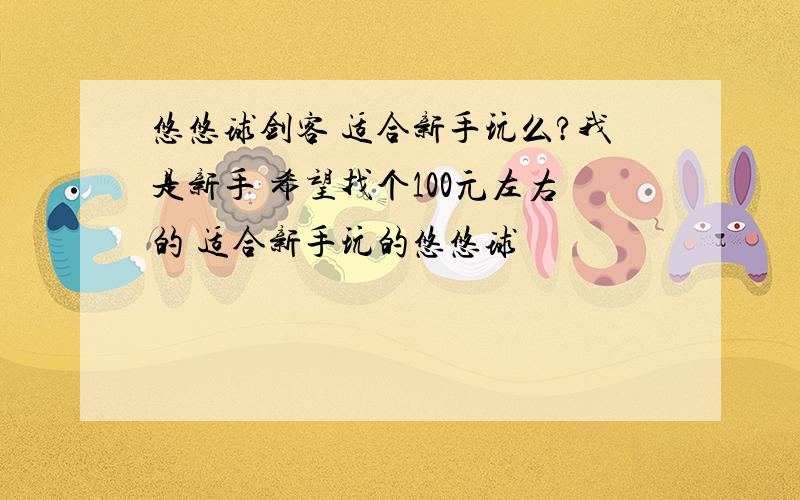 悠悠球剑客 适合新手玩么?我是新手 希望找个100元左右的 适合新手玩的悠悠球